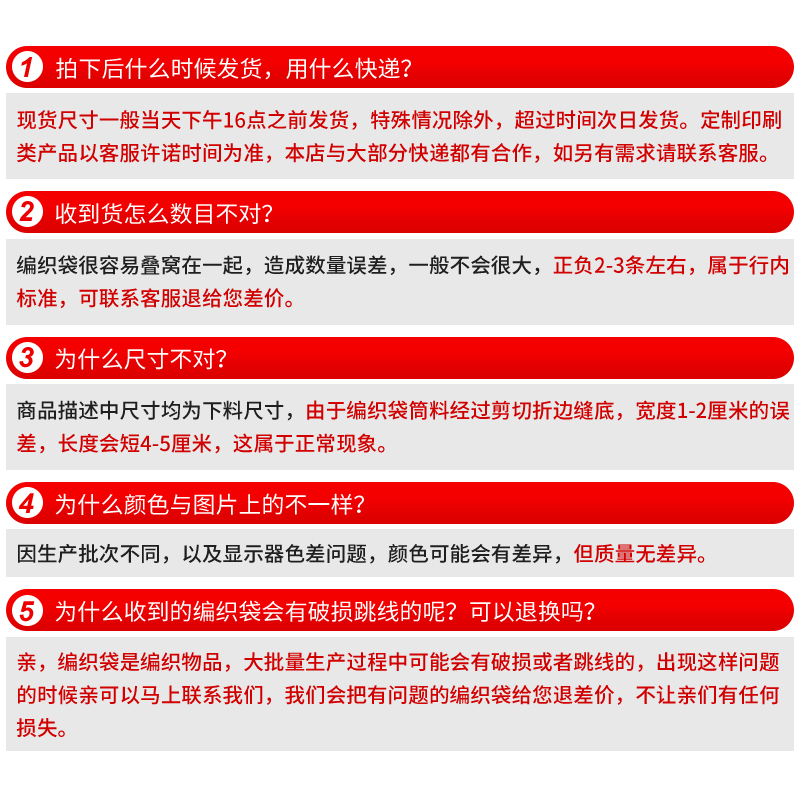 1 拍下后什么时候发货，用什么快递？

现货尺寸一般当天下午16点之前发货，特殊情况除外，超过时间次日发货。定制印刷类产品以客服许诺时间为准，本店与大部分快递都有合作，如另有需求请联系客服。

2 收到货怎么数目不对？

编织袋很容易叠窝在一起，造成数量误差，一般不会很大，正负2-3条左右，属于行内标准，可联系客服退给您差价。

3 为什么尺寸不对？

商品描述中尺寸均为下料尺寸，由于编织袋筒料经过剪切折边缝底，宽度1-2厘米的误差，长度会短4-5厘米，这属于正常现象。

4 为什么颜色与图片上的不一样？

因生产批次不同，以及显示器色差问题，颜色可能会有差异，但质量无差异。

5 为什么收到的编织袋会有破损跳线的呢？可以退换吗？

亲，编织袋是编织物品，大批量生产过程中可能会有破损或者跳线的，出现这样问题的时候亲可以马上联系我们，我们会把有问题的编织袋给您退差价，不让亲们有任何损失。